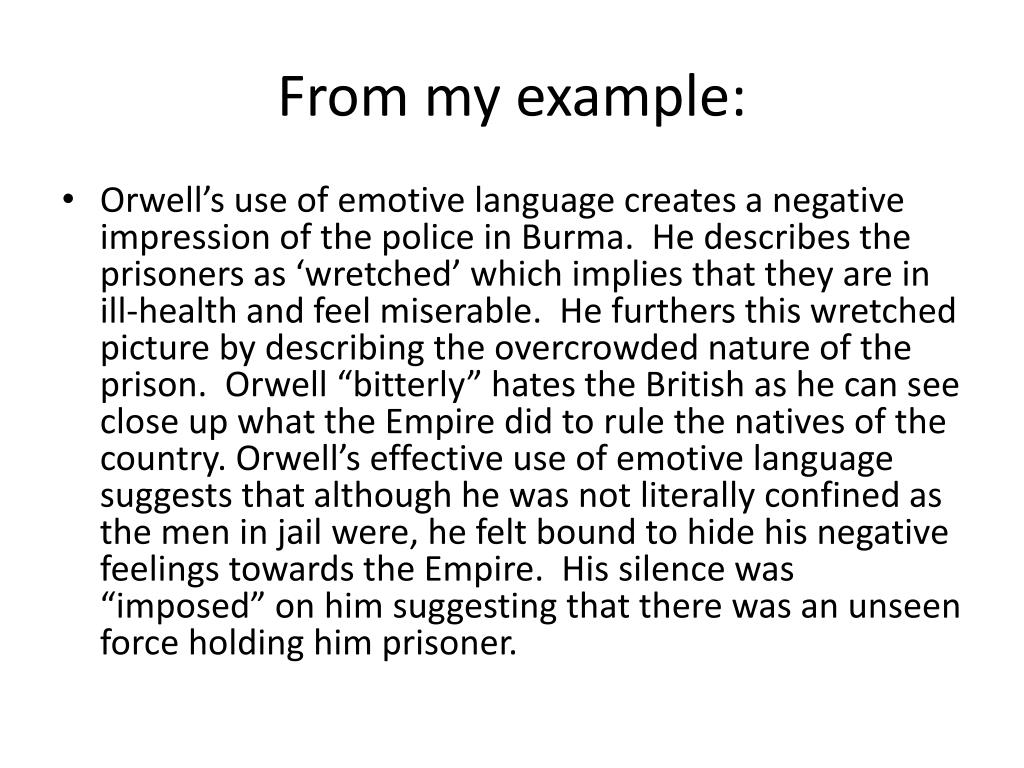 From my example:

• Orwell’s use of emotive language creates a negative impression of the police in Burma. He describes the prisoners as ‘wretched’ which implies that they are in ill-health and feel miserable. He furthers this wretched picture by describing the overcrowded nature of the prison. Orwell “bitterly” hates the British as he can see close up what the Empire did to rule the natives of the country. Orwell’s effective use of emotive language suggests that although he was not literally confined as the men in jail were, he felt bound to hide his negative feelings towards the Empire. His silence was “imposed” on him suggesting that there was an unseen force holding him prisoner.